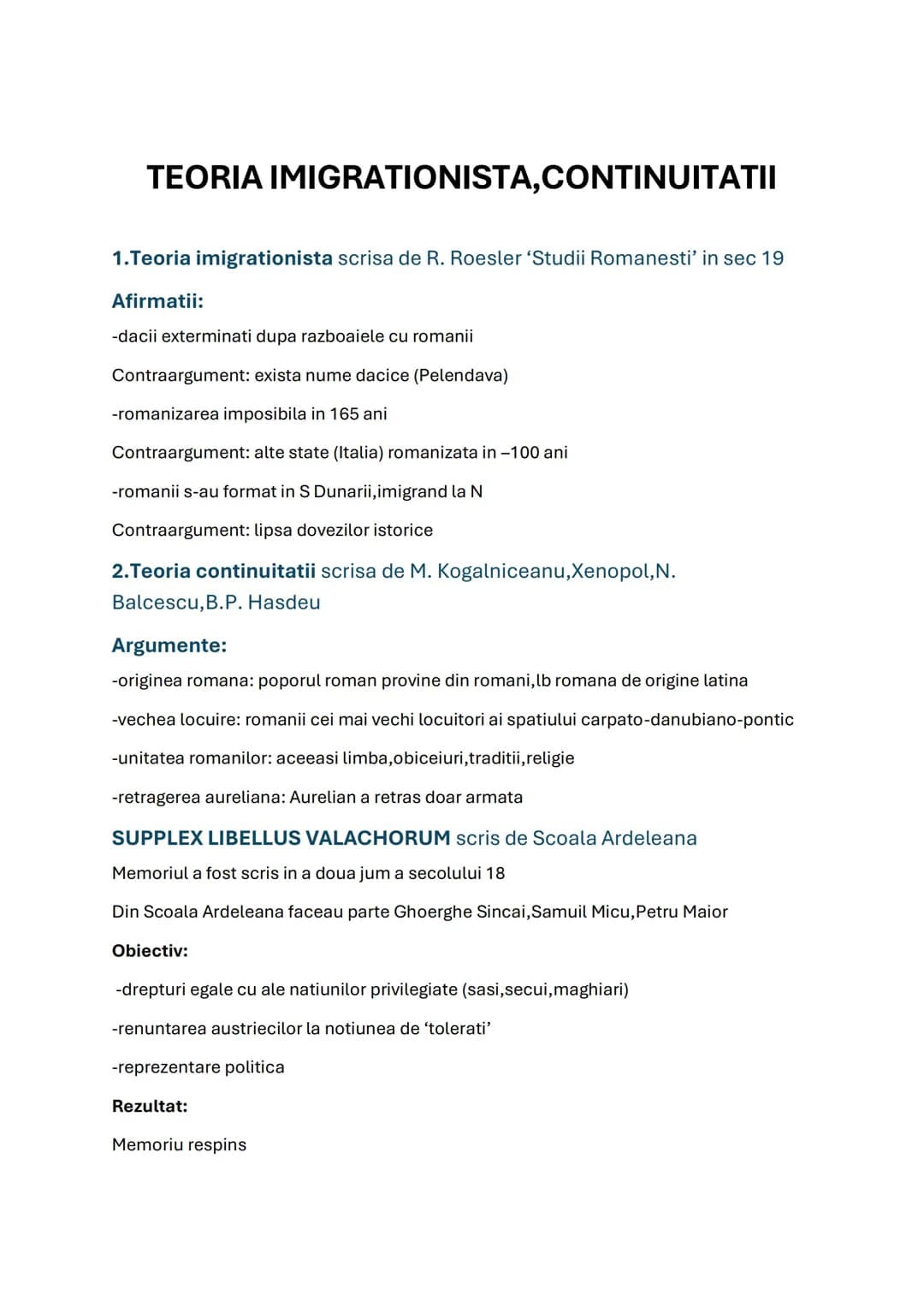 TEORIA IMIGRATIONISTA,CONTINUITATII

1.Teoria imigrationista scrisa de R. Roesler 'Studii Romanesti' in sec 19

Afirmatii:

-dacii exterminati dupa razboaiele cu romanii

Contraargument: exista nume dacice (Pelendava)

-romanizarea imposibila in 165 ani

Contraargument: alte state (Italia) romanizata in –100 ani

-romanii s-au format in S Dunarii,imigrand la N

Contraargument: lipsa dovezilor istorice

2.Teoria continuitatii scrisa de M. Kogalniceanu,Xenopol,N. Balcescu,B.P. Hasdeu

Argumente:

-originea romana: poporul roman provine din romani,lb romana de origine latina

-vechea locuire: romanii cei mai vechi locuitori ai spatiului carpato-danubiano-pontic

-unitatea romanilor: aceeasi limba,obiceiuri,traditii,religie

-retragerea aureliana: Aurelian a retras doar armata

SUPPLEX LIBELLUS VALACHORUM scris de Scoala Ardeleana

Memoriul a fost scris in a doua jum a secolului 18

Din Scoala Ardeleana faceau parte Ghoerghe Sincai,Samuil Micu,Petru Maior

Obiectiv:

-drepturi egale cu ale natiunilor privilegiate (sasi,secui,maghiari)

-renuntarea austriecilor la notiunea de 'tolerati'

-reprezentare politica

Rezultat:

Memoriu respins